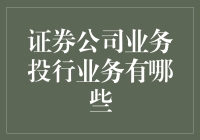 证券公司业务投行业务有哪些